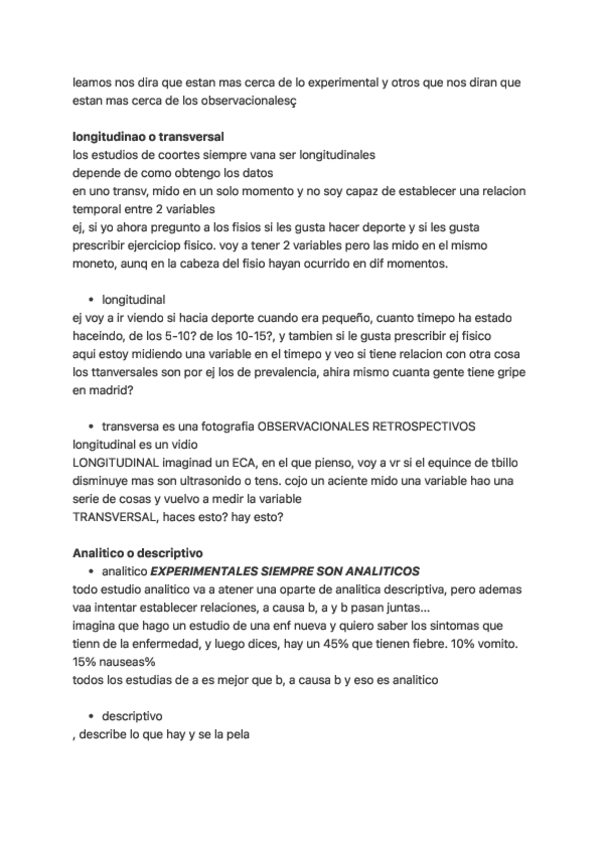 leamos nos dira que estan mas cerca de lo experimental y otros que nos diran que estan mas cerca de los observacionalesç

**longitudinao o transversal**
los estudios de coortes siempre vana ser longitudinales
depende de como obtengo los datos
en uno transv, mido en un solo momento y no soy capaz de establecer una relacion temporal entre 2 variables
ej, si yo ahora pregunto a los fisios si les gusta hacer deporte y si les gusta prescribir ejerciciop fisico. voy a tener 2 variables pero las mido en el mismo moneto, aunq en la cabeza del fisio hayan ocurrido en dif momentos.

• longitudinal
ej voy a ir viendo si hacia deporte cuando era pequeño, cuanto timepo ha estado haceindo, de los 5-10? de los 10-15?, y tambien si le gusta prescribir ej fisico
aqui estoy midiendo una variable en el timepo y veo si tiene relacion con otra cosa
los ttanversales son por ej los de prevalencia, ahira mismo cuanta gente tiene gripe en madrid?

• transversa es una fotografia OBSERVACIONALES RETROSPECTIVOS
longitudinal es un vidio
LONGITUDINAL imaginad un ECA, en el que pienso, voy a vr si el equince de tbillo disminuye mas son ultrasonido o tens. cojo un aciente mido una variable hao una serie de cosas y vuelvo a medir la variable
TRANSVERSAL, haces esto? hay esto?

**Analitico o descriptivo**
• analitico ***EXPERIMENTALES SIEMPRE SON ANALITICOS***
todo estudio analitico va a atener una oparte de analitica descriptiva, pero ademas vaa intentar establecer relaciones, a causa b, a y b pasan juntas...
imagina que hago un estudio de una enf nueva y quiero saber los sintomas que tienn de la enfermedad, y luego dices, hay un 45% que tienen fiebre. 10% vomito. 15% nauseas%
todos los estudias de a es mejor que b, a causa b y eso es analitico

• descriptivo
, describe lo que hay y se la pela